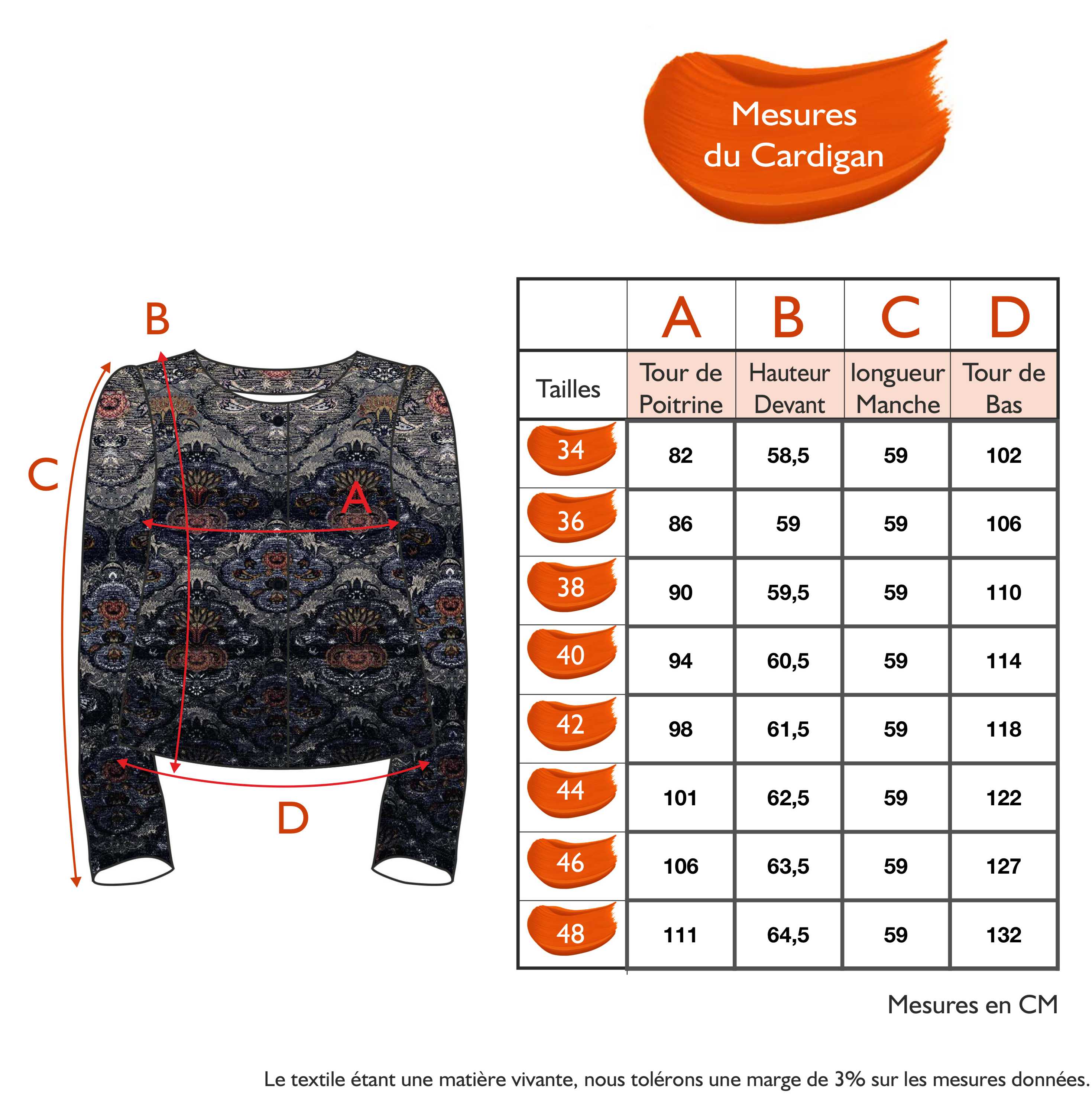 Mesures du Cardigan

B

C

A

D

| | A | B | C | D |
|---|---|---|---|---|
| Tailles | Tour de Poitrine | Hauteur Devant | longueur Manche | Tour de Bas |
| 34 | 82 | 58,5 | 59 | 102 |
| 36 | 86 | 59 | 59 | 106 |
| 38 | 90 | 59,5 | 59 | 110 |
| 40 | 94 | 60,5 | 59 | 114 |
| 42 | 98 | 61,5 | 59 | 118 |
| 44 | 101 | 62,5 | 59 | 122 |
| 46 | 106 | 63,5 | 59 | 127 |
| 48 | 111 | 64,5 | 59 | 132 |

Mesures en CM

Le textile étant une matière vivante, nous tolérons une marge de 3% sur les mesures données.